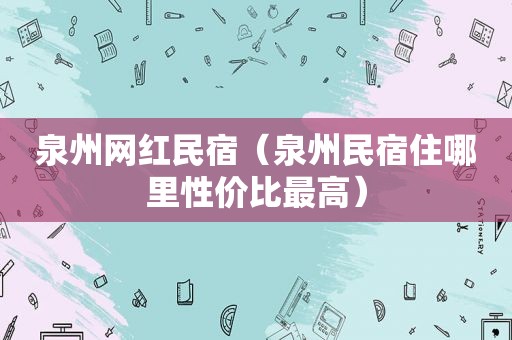 泉州网红民宿（泉州民宿住哪里性价比最高）

STATIONERY